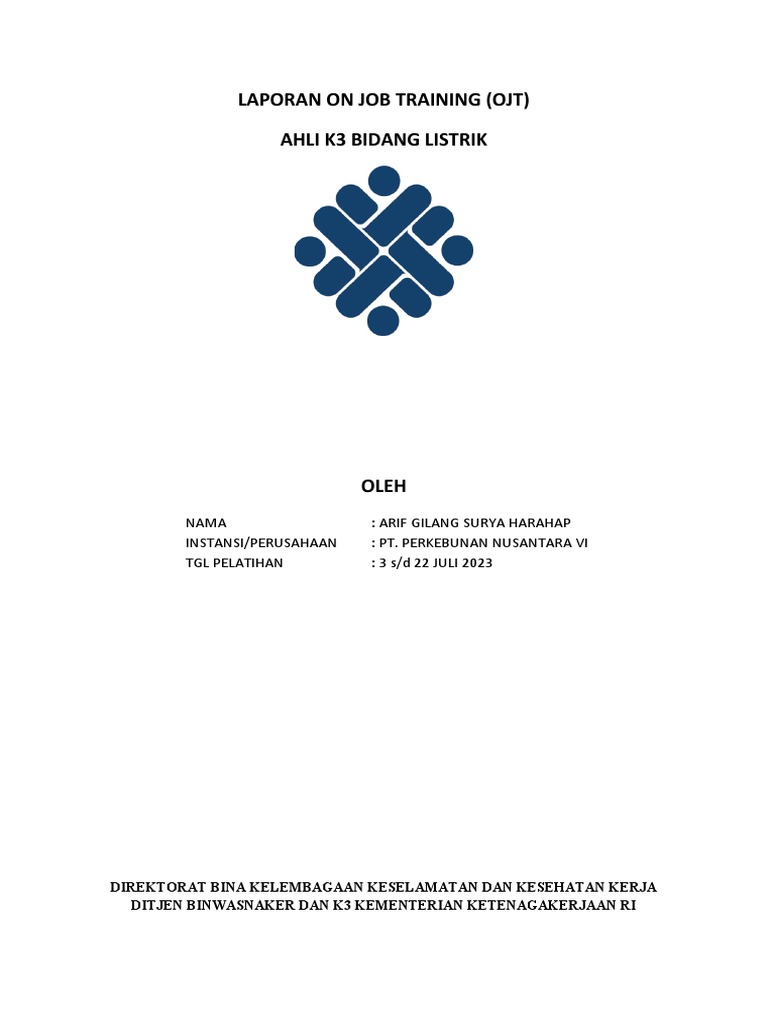 LAPORAN ON JOB TRAINING (OJT)

AHLI K3 BIDANG LISTRIK

OLEH

NAMA : ARIF GILANG SURYA HARAHAP
INSTANSI/PERUSAHAAN : PT. PERKEBUNAN NUSANTARA VI
TGL PELATIHAN : 3 s/d 22 JULI 2023

DIREKTORAT BINA KELEMBAGAAN KESELAMATAN DAN KESEHATAN KERJA
DITJEN BINWASNAKER DAN K3 KEMENTERIAN KETENAGAKERJAAN RI